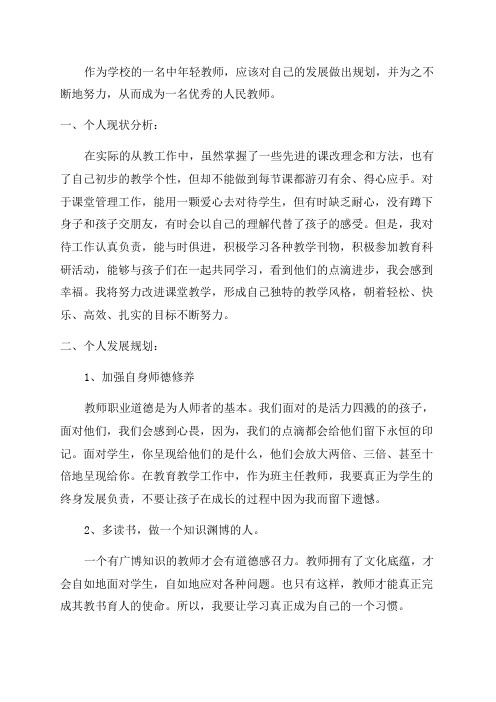 作为学校的一名中年轻教师，应该对自己的发展做出规划，并为之不断地努力，从而成为一名优秀的人民教师。

一、个人现状分析：

在实际的从教工作中，虽然掌握了一些先进的课改理念和方法，也有了自己初步的教学个性，但却不能做到每节课都游刃有余、得心应手。对于课堂管理工作，能用一颗爱心去对待学生，但有时缺乏耐心，没有蹲下身子和孩子交朋友，有时会以自己的理解代替了孩子的感受。但是，我对待工作认真负责，能与时俱进，积极学习各种教学刊物，积极参加教育科研活动，能够与孩子们在一起共同学习，看到他们的点滴进步，我会感到幸福。我将努力改进课堂教学，形成自己独特的教学风格，朝着轻松、快乐、高效、扎实的目标不断努力。

二、个人发展规划：

1、加强自身师德修养

教师职业道德是为人师者的基本。我们面对的是活力四溅的的孩子，面对他们，我们会感到心畏，因为，我们的点滴都会给他们留下永恒的印记。面对学生，你呈现给他们的是什么，他们会放大两倍、三倍、甚至十倍地呈现给你。在教育教学工作中，作为班主任教师，我要真正为学生的终身发展负责，不要让孩子在成长的过程中因为我而留下遗憾。

2、多读书，做一个知识渊博的人。

一个有广博知识的教师才会有道德感召力。教师拥有了文化底蕴，才会自如地面对学生，自如地应对各种问题。也只有这样，教师才能真正完成其教书育人的使命。所以，我要让学习真正成为自己的一个习惯。